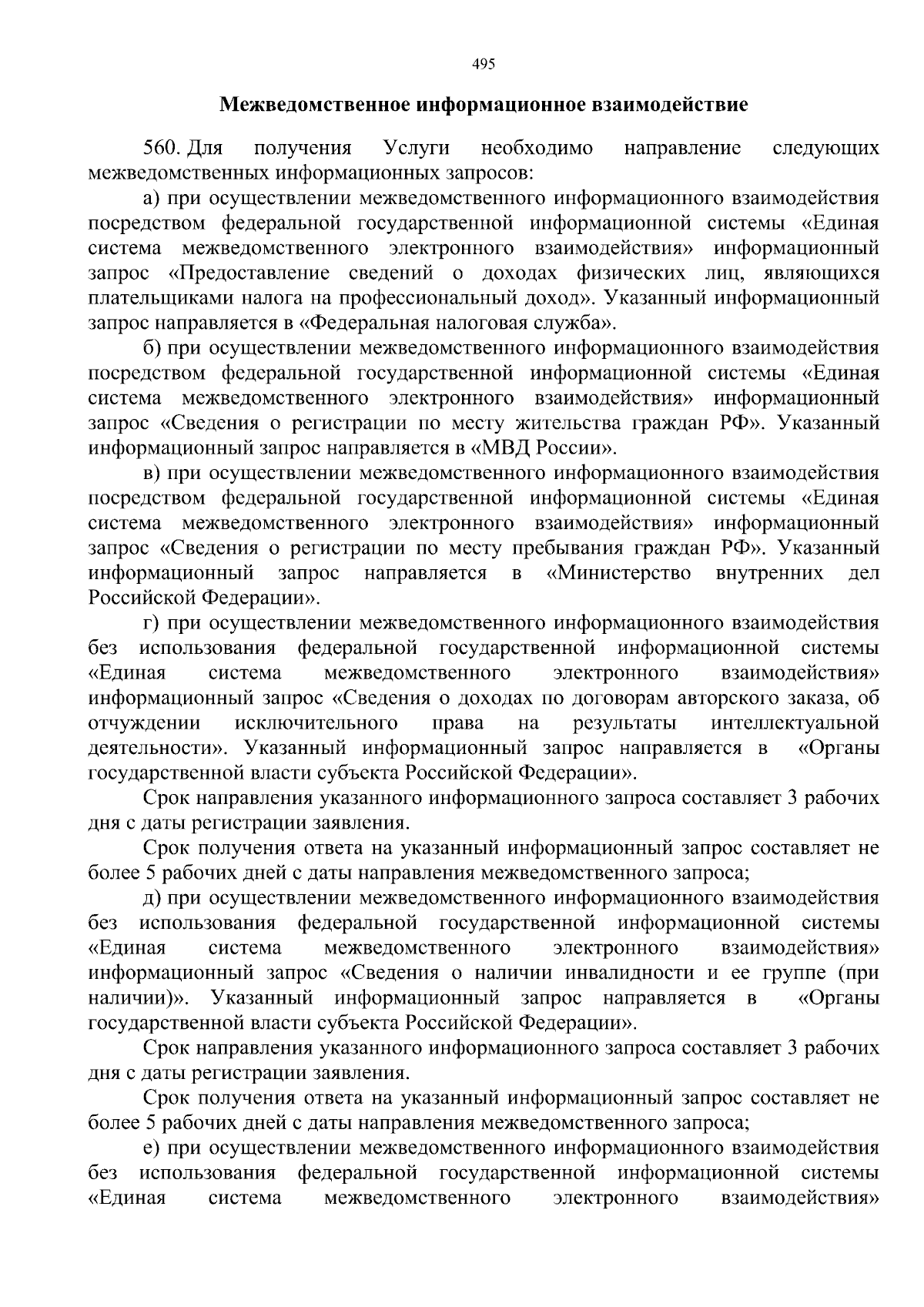 495

Межведомственное информационное взаимодействие

560. Для получения Услуги необходимо направление следующих межведомственных информационных запросов:

а) при осуществлении межведомственного информационного взаимодействия посредством федеральной государственной информационной системы «Единая система межведомственного электронного взаимодействия» информационный запрос «Предоставление сведений о доходах физических лиц, являющихся плательщиками налога на профессиональный доход». Указанный информационный запрос направляется в «Федеральная налоговая служба».

б) при осуществлении межведомственного информационного взаимодействия посредством федеральной государственной информационной системы «Единая система межведомственного электронного взаимодействия» информационный запрос «Сведения о регистрации по месту жительства граждан РФ». Указанный информационный запрос направляется в «МВД России».

в) при осуществлении межведомственного информационного взаимодействия посредством федеральной государственной информационной системы «Единая система межведомственного электронного взаимодействия» информационный запрос «Сведения о регистрации по месту пребывания граждан РФ». Указанный информационный запрос направляется в «Министерство внутренних дел Российской Федерации».

г) при осуществлении межведомственного информационного взаимодействия без использования федеральной государственной информационной системы «Единая система межведомственного электронного взаимодействия» информационный запрос «Сведения о доходах по договорам авторского заказа, об отчуждении исключительного права на результаты интеллектуальной деятельности». Указанный информационный запрос направляется в «Органы государственной власти субъекта Российской Федерации».

Срок направления указанного информационного запроса составляет 3 рабочих дня с даты регистрации заявления.

Срок получения ответа на указанный информационный запрос составляет не более 5 рабочих дней с даты направления межведомственного запроса;

д) при осуществлении межведомственного информационного взаимодействия без использования федеральной государственной информационной системы «Единая система межведомственного электронного взаимодействия» информационный запрос «Сведения о наличии инвалидности и ее группе (при наличии)». Указанный информационный запрос направляется в «Органы государственной власти субъекта Российской Федерации».

Срок направления указанного информационного запроса составляет 3 рабочих дня с даты регистрации заявления.

Срок получения ответа на указанный информационный запрос составляет не более 5 рабочих дней с даты направления межведомственного запроса;

е) при осуществлении межведомственного информационного взаимодействия без использования федеральной государственной информационной системы «Единая система межведомственного электронного взаимодействия»